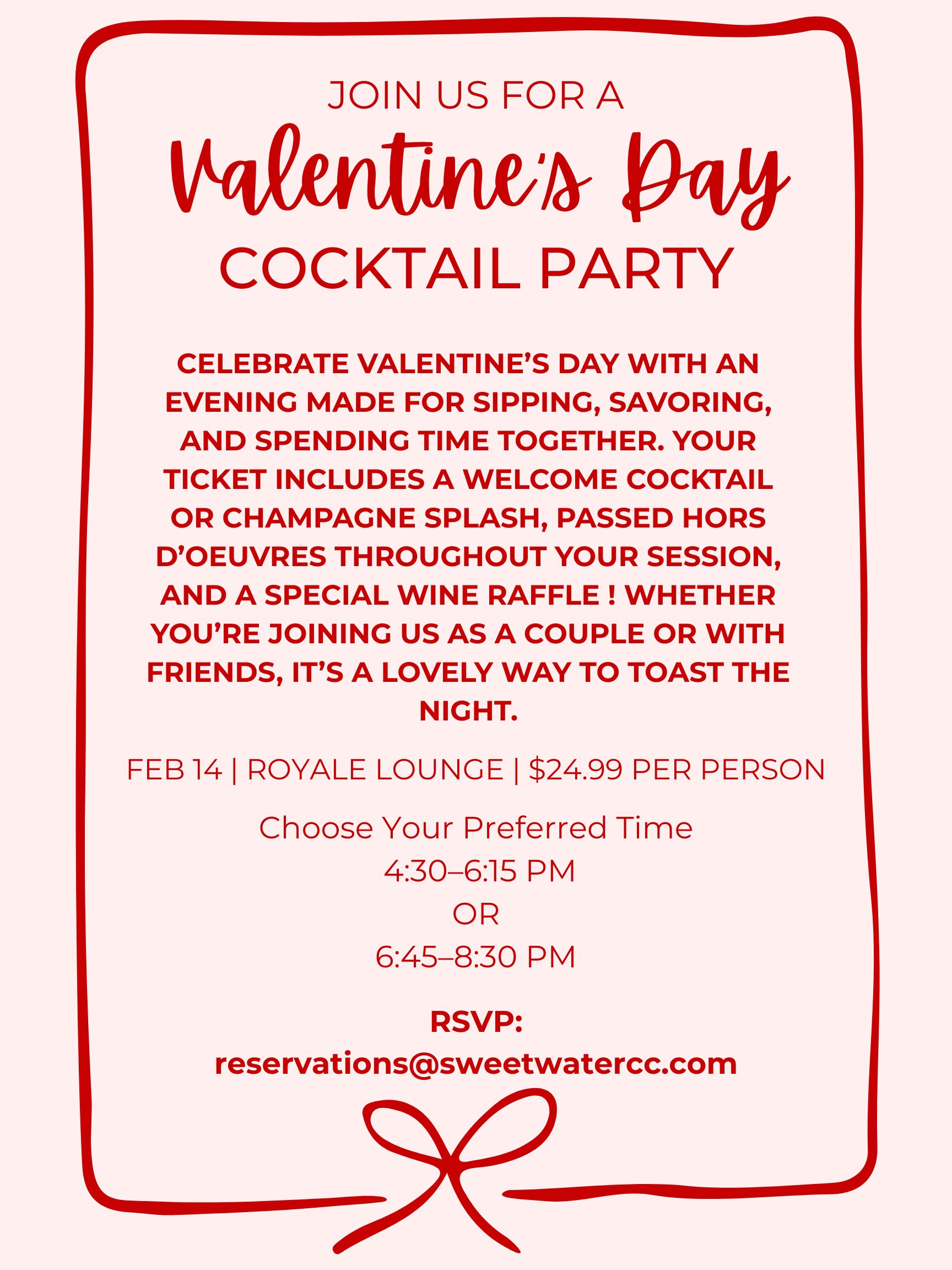 JOIN US FOR A

Valentine's Day

COCKTAIL PARTY

CELEBRATE VALENTINE'S DAY WITH AN EVENING MADE FOR SIPPING, SAVORING, AND SPENDING TIME TOGETHER. YOUR TICKET INCLUDES A WELCOME COCKTAIL OR CHAMPAGNE SPLASH, PASSED HORS D'OEUVRES THROUGHOUT YOUR SESSION, AND A SPECIAL WINE RAFFLE ! WHETHER YOU'RE JOINING US AS A COUPLE OR WITH FRIENDS, IT'S A LOVELY WAY TO TOAST THE NIGHT.

FEB 14 | ROYALE LOUNGE | $24.99 PER PERSON

Choose Your Preferred Time
4:30–6:15 PM
OR
6:45–8:30 PM

RSVP:
reservations@sweetwatercc.com